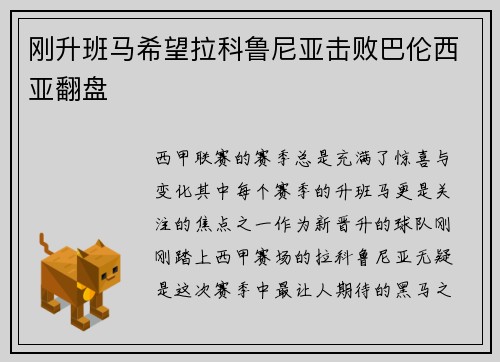 刚升班马希望拉科鲁尼亚击败巴伦西亚翻盘

西甲联赛的赛季总是充满了惊喜与变化其中每个赛季的升班马更是关注的焦点之一作为新晋升的球队刚刚踏上西甲赛场的拉科鲁尼亚无疑是这次赛季中最让人期待的黑马之